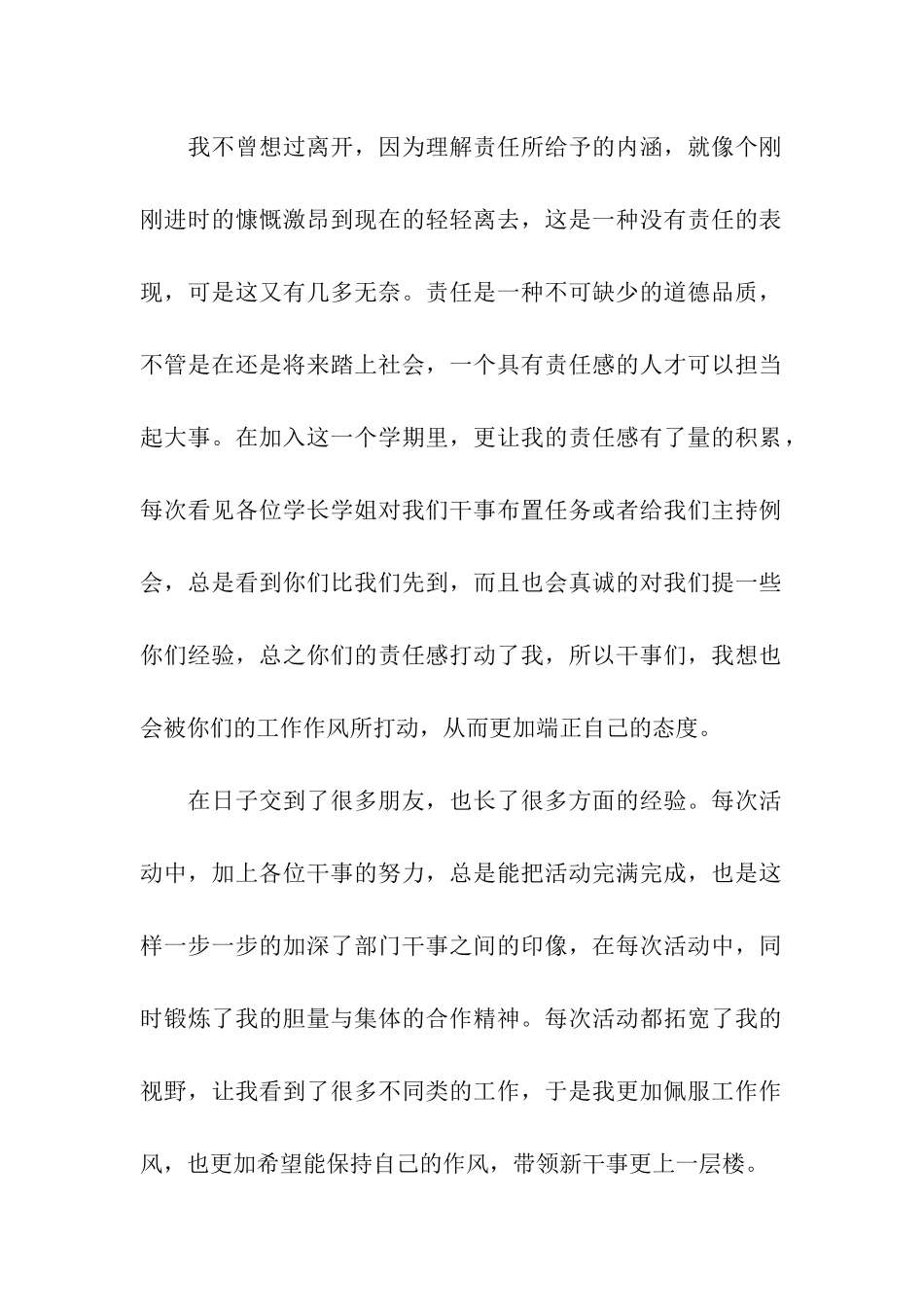 我不曾想过离开，因为理解责任所给予的内涵，就像个刚刚进时的慷慨激昂到现在的轻轻离去，这是一种没有责任的表现，可是这又有几多无奈。责任是一种不可缺少的道德品质，不管是在还是将来踏上社会，一个具有责任感的人才可以担当起大事。在加入这一个学期里，更让我的责任感有了量的积累，每次看见各位学长学姐对我们干事布置任务或者给我们主持例会，总是看到你们比我们先到，而且也会真诚的对我们提一些你们经验，总之你们的责任感打动了我，所以干事们，我想也会被你们的工作作风所打动，从而更加端正自己的态度。

在日子交到了很多朋友，也长了很多方面的经验。每次活动中，加上各位干事的努力，总是能把活动完满完成，也是这样一步一步的加深了部门干事之间的印像，在每次活动中，同时锻炼了我的胆量与集体的合作精神。每次活动都拓宽了我的视野，让我看到了很多不同类的工作，于是我更加佩服工作作风，也更加希望能保持自己的作风，带领新干事更上一层楼。